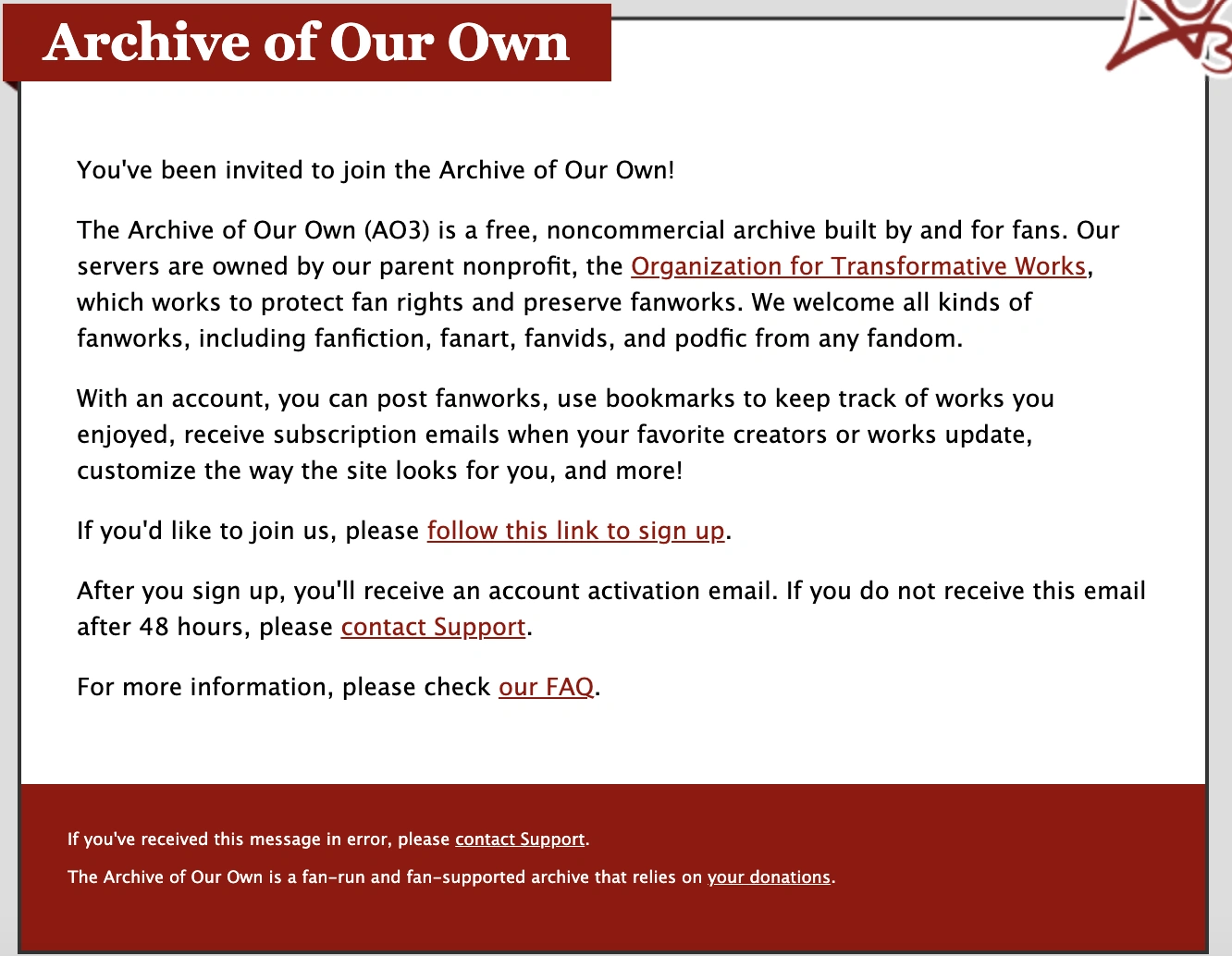 Archive of Our Own

You've been invited to join the Archive of Our Own!

The Archive of Our Own (AO3) is a free, noncommercial archive built by and for fans. Our servers are owned by our parent nonprofit, the Organization for Transformative Works, which works to protect fan rights and preserve fanworks. We welcome all kinds of fanworks, including fanfiction, fanart, fanvids, and podfic from any fandom.

With an account, you can post fanworks, use bookmarks to keep track of works you enjoyed, receive subscription emails when your favorite creators or works update, customize the way the site looks for you, and more!

If you'd like to join us, please follow this link to sign up.

After you sign up, you'll receive an account activation email. If you do not receive this email after 48 hours, please contact Support.

For more information, please check our FAQ.

If you've received this message in error, please contact Support.

The Archive of Our Own is a fan-run and fan-supported archive that relies on your donations.